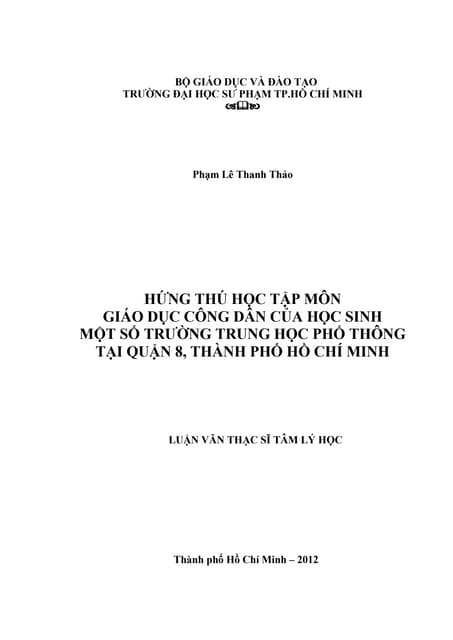 BỘ GIÁO DỤC VÀ ĐÀO TẠO
TRƯỜNG ĐẠI HỌC SƯ PHẠM TP.HỒ CHÍ MINH

Phạm Lê Thanh Thảo

HỨNG THÚ HỌC TẬP MÔN
GIÁO DỤC CÔNG DÂN CỦA HỌC SINH
MỘT SỐ TRƯỜNG TRUNG HỌC PHỔ THÔNG
TẠI QUẬN 8, THÀNH PHỐ HỒ CHÍ MINH

LUẬN VĂN THẠC SĨ TÂM LÝ HỌC

Thành phố Hồ Chí Minh – 2012